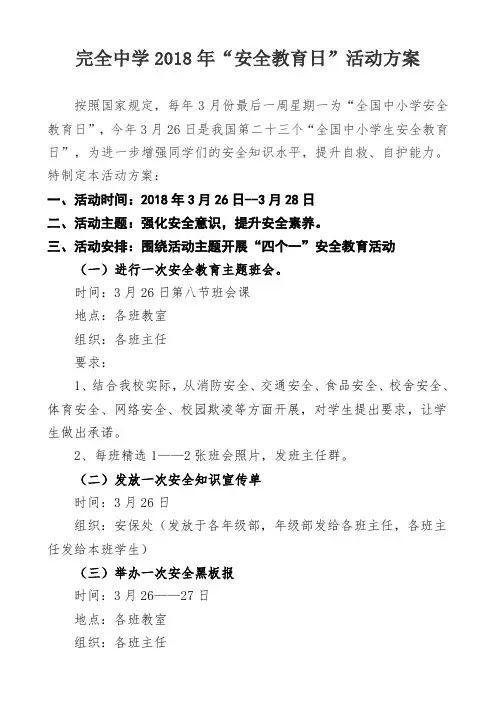 完全中学 2018 年“安全教育日”活动方案

按照国家规定，每年 3 月份最后一周星期一为“全国中小学安全教育日”，今年 3 月 26 日是我国第二十三个“全国中小学生安全教育日”，为进一步增强同学们的安全知识水平，提升自救、自护能力。特制定本活动方案：

一、活动时间：2018 年 3 月 26 日--3 月 28 日

二、活动主题：强化安全意识，提升安全素养。

三、活动安排：围绕活动主题开展“四个一”安全教育活动

（一）进行一次安全教育主题班会。

时间：3 月 26 日第八节班会课

地点：各班教室

组织：各班主任

要求：

1、结合我校实际，从消防安全、交通安全、食品安全、校舍安全、体育安全、网络安全、校园欺凌等方面开展，对学生提出要求，让学生做出承诺。

2、每班精选 1——2 张班会照片，发班主任群。

（二）发放一次安全知识宣传单

时间：3 月 26 日

组织：安保处（发放于各年级部，年级部发给各班主任，各班主任发给本班学生）

（三）举办一次安全黑板报

时间：3 月 26——27 日

地点：各班教室

组织：各班主任